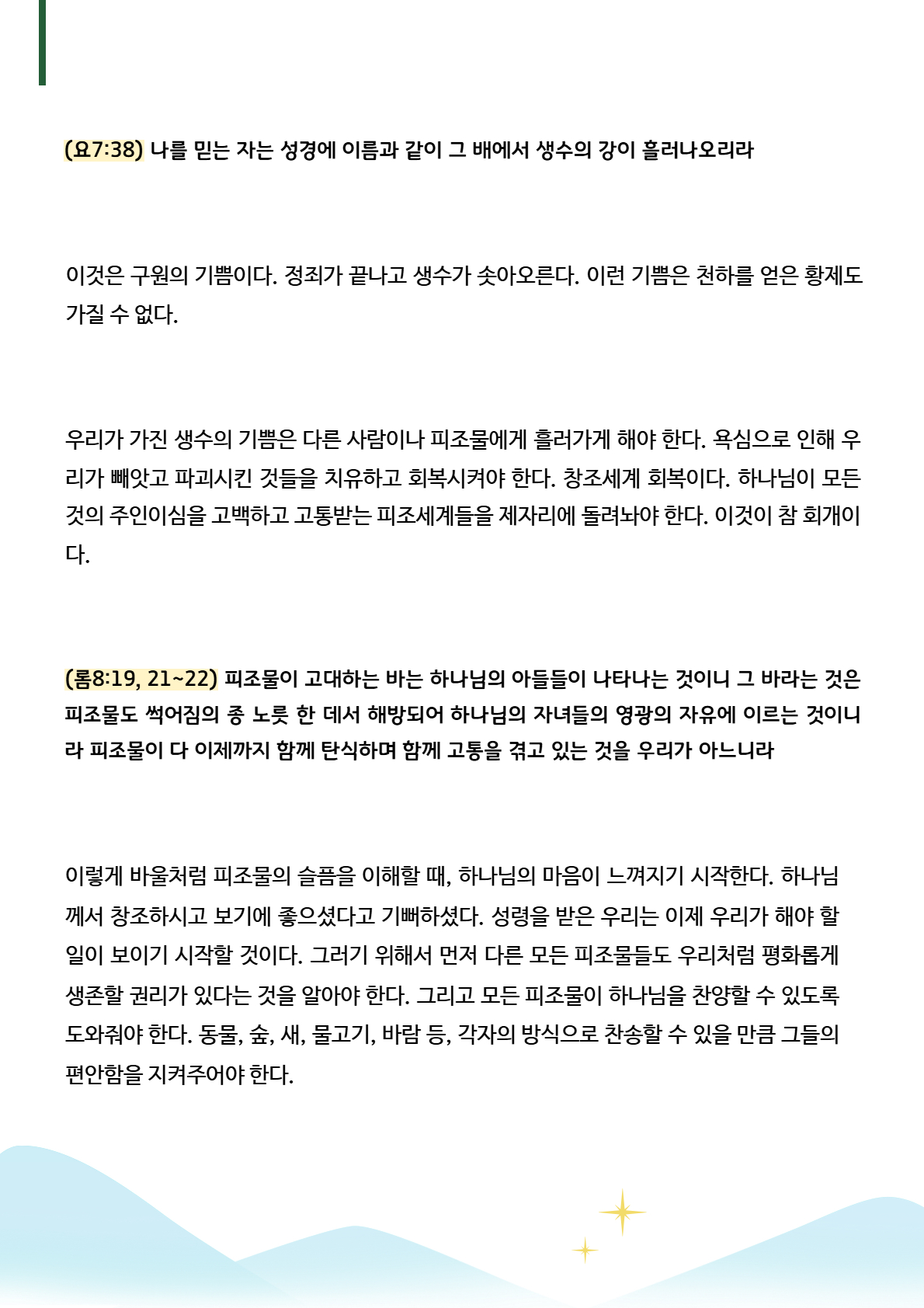 (요7:38) 나를 믿는 자는 성경에 이름과 같이 그 배에서 생수의 강이 흘러나오리라

이것은 구원의 기쁨이다. 정죄가 끝나고 생수가 솟아오른다. 이런 기쁨은 천하를 얻은 황제도 가질 수 없다.

우리가 가진 생수의 기쁨은 다른 사람이나 피조물에게 흘러가게 해야 한다. 욕심으로 인해 우리가 빼앗고 파괴시킨 것들을 치유하고 회복시켜야 한다. 창조세계 회복이다. 하나님이 모든 것의 주인이심을 고백하고 고통받는 피조세계들을 제자리에 돌려놔야 한다. 이것이 참 회개이다.

(롬8:19, 21~22) 피조물이 고대하는 바는 하나님의 아들들이 나타나는 것이니 그 바라는 것은 피조물도 썩어짐의 종 노릇 한 데서 해방되어 하나님의 자녀들의 영광의 자유에 이르는 것이니라 피조물이 다 이제까지 함께 탄식하며 함께 고통을 겪고 있는 것을 우리가 아느니라

이렇게 바울처럼 피조물의 슬픔을 이해할 때, 하나님의 마음이 느껴지기 시작한다. 하나님께서 창조하시고 보기에 좋으셨다고 기뻐하셨다. 성령을 받은 우리는 이제 우리가 해야 할 일이 보이기 시작할 것이다. 그러기 위해서 먼저 다른 모든 피조물들도 우리처럼 평화롭게 생존할 권리가 있다는 것을 알아야 한다. 그리고 모든 피조물이 하나님을 찬양할 수 있도록 도와줘야 한다. 동물, 숲, 새, 물고기, 바람 등, 각자의 방식으로 찬송할 수 있을 만큼 그들의 편안함을 지켜주어야 한다.